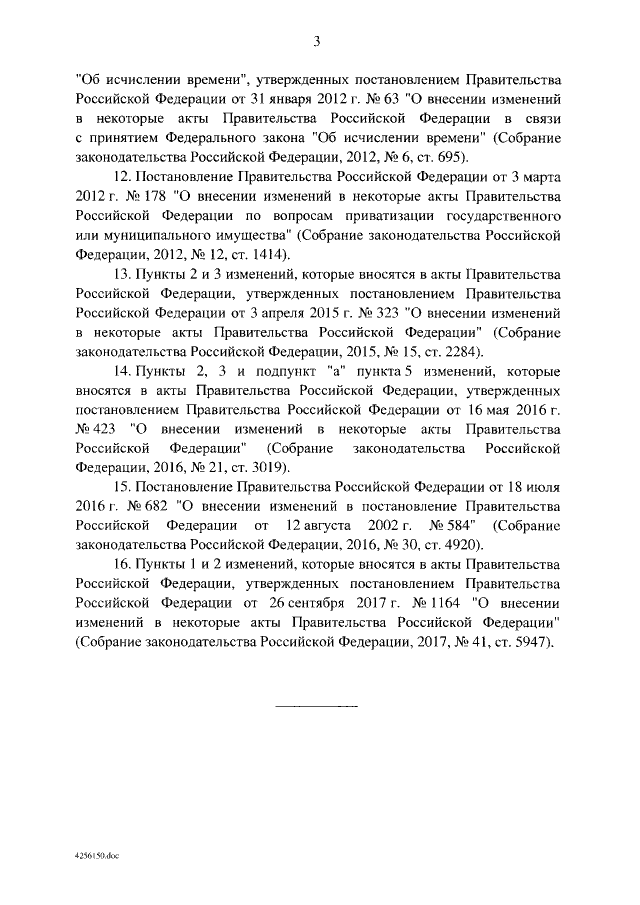 3

"Об исчислении времени", утвержденных постановлением Правительства Российской Федерации от 31 января 2012 г. № 63 "О внесении изменений в некоторые акты Правительства Российской Федерации в связи с принятием Федерального закона "Об исчислении времени" (Собрание законодательства Российской Федерации, 2012, № 6, ст. 695).

12. Постановление Правительства Российской Федерации от 3 марта 2012 г. № 178 "О внесении изменений в некоторые акты Правительства Российской Федерации по вопросам приватизации государственного или муниципального имущества" (Собрание законодательства Российской Федерации, 2012, № 12, ст. 1414).

13. Пункты 2 и 3 изменений, которые вносятся в акты Правительства Российской Федерации, утвержденных постановлением Правительства Российской Федерации от 3 апреля 2015 г. № 323 "О внесении изменений в некоторые акты Правительства Российской Федерации" (Собрание законодательства Российской Федерации, 2015, № 15, ст. 2284).

14. Пункты 2, 3 и подпункт "а" пункта 5 изменений, которые вносятся в акты Правительства Российской Федерации, утвержденных постановлением Правительства Российской Федерации от 16 мая 2016 г. № 423 "О внесении изменений в некоторые акты Правительства Российской Федерации" (Собрание законодательства Российской Федерации, 2016, № 21, ст. 3019).

15. Постановление Правительства Российской Федерации от 18 июля 2016 г. № 682 "О внесении изменений в постановление Правительства Российской Федерации от 12 августа 2002 г. № 584" (Собрание законодательства Российской Федерации, 2016, № 30, ст. 4920).

16. Пункты 1 и 2 изменений, которые вносятся в акты Правительства Российской Федерации, утвержденных постановлением Правительства Российской Федерации от 26 сентября 2017 г. № 1164 "О внесении изменений в некоторые акты Правительства Российской Федерации" (Собрание законодательства Российской Федерации, 2017, № 41, ст. 5947).

4256150.doc